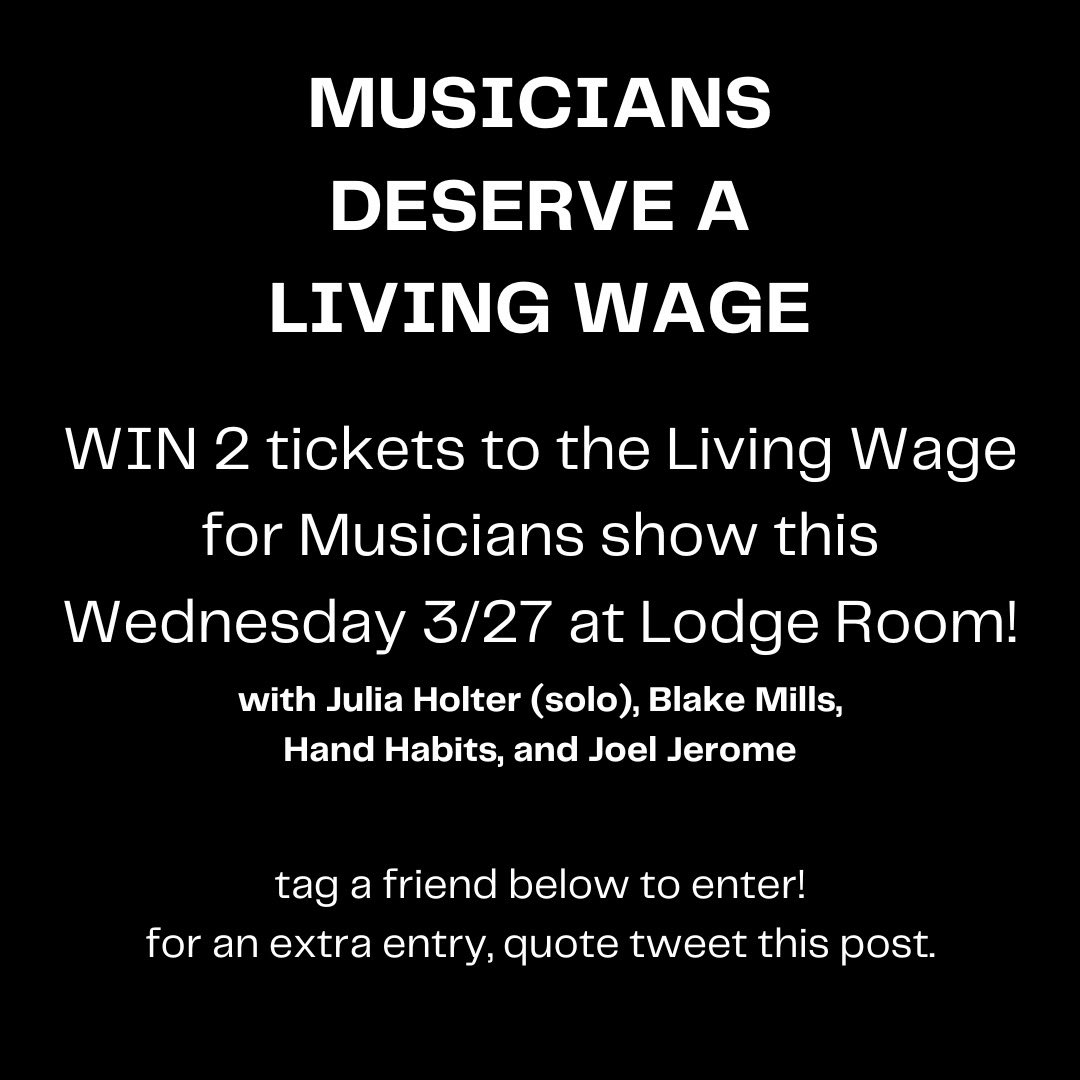 MUSICIANS DESERVE A LIVING WAGE

WIN 2 tickets to the Living Wage for Musicians show this Wednesday 3/27 at Lodge Room!

with Julia Holter (solo), Blake Mills, Hand Habits, and Joel Jerome

tag a friend below to enter!
for an extra entry, quote tweet this post.